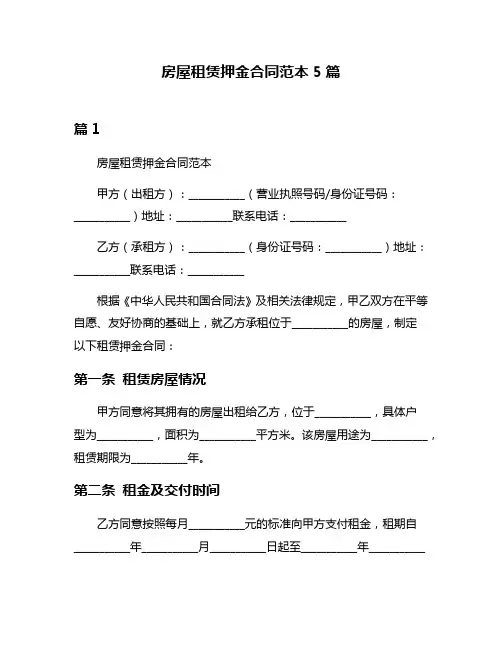 房屋租赁押金合同范本 5 篇

篇 1

房屋租赁押金合同范本

甲方（出租方）：__________（营业执照号码/身份证号码：__________）地址：__________联系电话：__________

乙方（承租方）：__________（身份证号码：__________）地址：__________联系电话：__________

根据《中华人民共和国合同法》及相关法律规定，甲乙双方在平等自愿、友好协商的基础上，就乙方承租位于__________的房屋，制定以下租赁押金合同：

第一条 租赁房屋情况

甲方同意将其拥有的房屋出租给乙方，位于__________，具体户型为__________，面积为__________平方米。该房屋用途为__________，租赁期限为__________年。

第二条 租金及交付时间

乙方同意按照每月__________元的标准向甲方支付租金，租期自__________年__________月__________日起至__________年__________